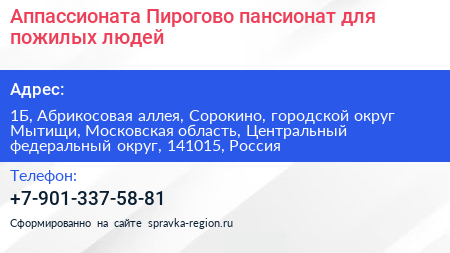 Аппассионата Пирогово пансионат для пожилых людей

Адрес:

1Б, Абрикосовая аллея, Сорокино, городской округ Мытищи, Московская область, Центральный федеральный округ, 141015, Россия

Телефон:

+7-901-337-58-81

Сформированно на сайте spravka-region.ru